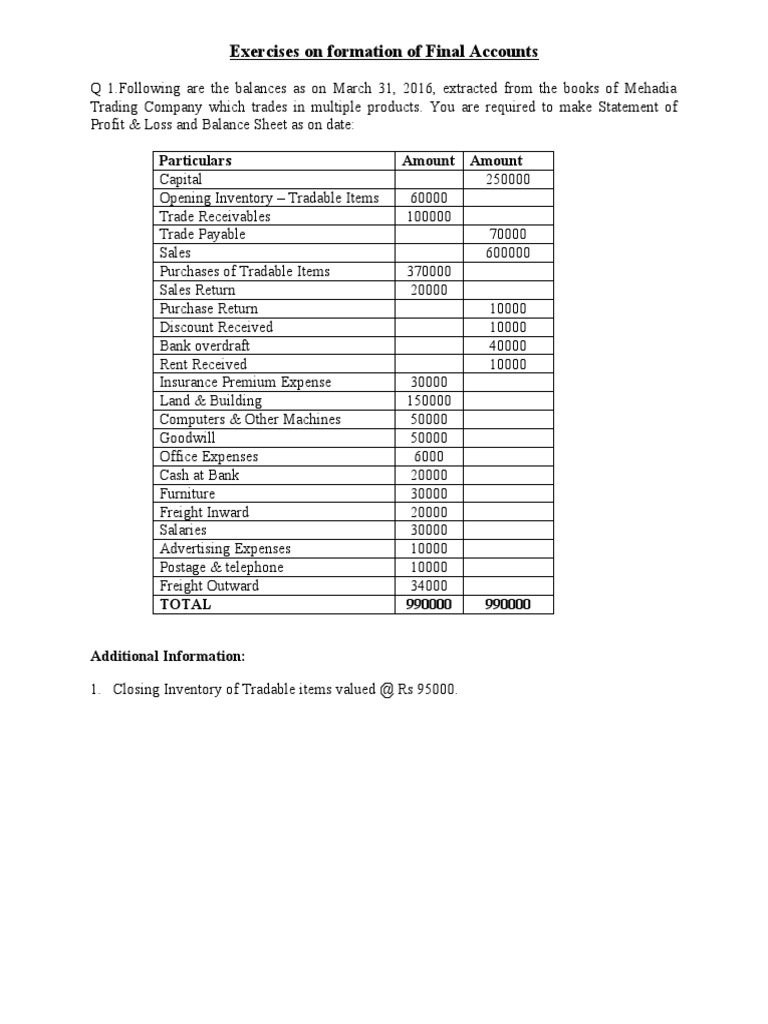 Exercises on formation of Final Accounts

Q 1.Following are the balances as on March 31, 2016, extracted from the books of Mehadia Trading Company which trades in multiple products. You are required to make Statement of Profit & Loss and Balance Sheet as on date:

| Particulars | Amount | Amount |
|---|---|---|
| Capital | | 250000 |
| Opening Inventory – Tradable Items | 60000 | |
| Trade Receivables | 100000 | |
| Trade Payable | | 70000 |
| Sales | | 600000 |
| Purchases of Tradable Items | 370000 | |
| Sales Return | 20000 | |
| Purchase Return | | 10000 |
| Discount Received | | 10000 |
| Bank overdraft | | 40000 |
| Rent Received | | 10000 |
| Insurance Premium Expense | 30000 | |
| Land & Building | 150000 | |
| Computers & Other Machines | 50000 | |
| Goodwill | 50000 | |
| Office Expenses | 6000 | |
| Cash at Bank | 20000 | |
| Furniture | 30000 | |
| Freight Inward | 20000 | |
| Salaries | 30000 | |
| Advertising Expenses | 10000 | |
| Postage & telephone | 10000 | |
| Freight Outward | 34000 | |
| TOTAL | 990000 | 990000 |

Additional Information:

1. Closing Inventory of Tradable items valued @ Rs 95000.